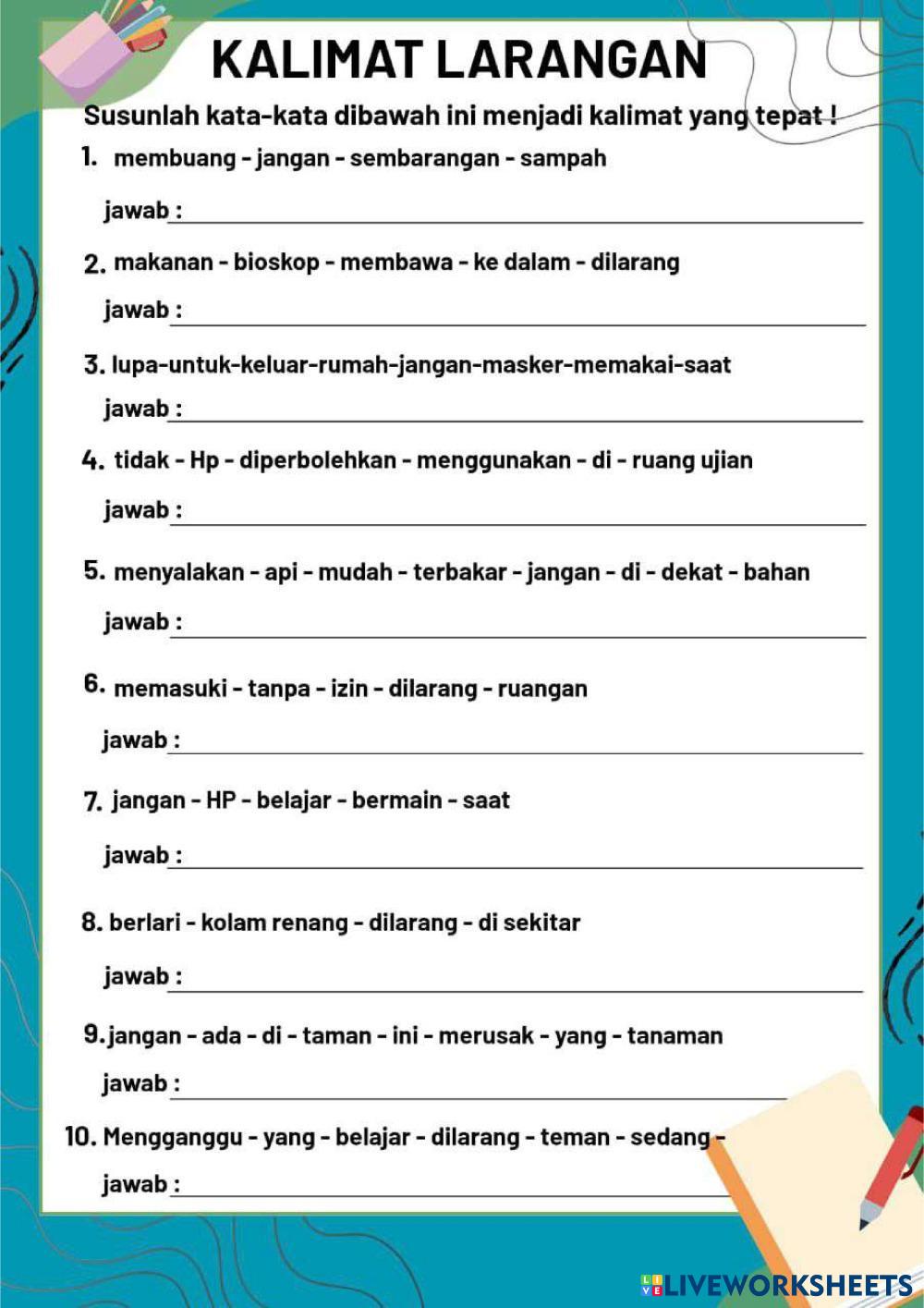 KALIMAT LARANGAN

Susunlah kata-kata dibawah ini menjadi kalimat yang tepat !

1. membuang - jangan - sembarangan - sampah

jawab :

2. makanan - bioskop - membawa - ke dalam - dilarang

jawab :

3. lupa-untuk-keluar-rumah-jangan-masker-memakai-saat

jawab :

4. tidak - Hp - diperbolehkan - menggunakan - di - ruang ujian

jawab :

5. menyalakan - api - mudah - terbakar - jangan - di - dekat - bahan

jawab :

6. memasuki - tanpa - izin - dilarang - ruangan

jawab :

7. jangan - HP - belajar - bermain - saat

jawab :

8. berlari - kolam renang - dilarang - di sekitar

jawab :

9. jangan - ada - di - taman - ini - merusak - yang - tanaman

jawab :

10. Mengganggu - yang - belajar - dilarang - teman - sedang -

jawab :

LIVEWORKSHEETS